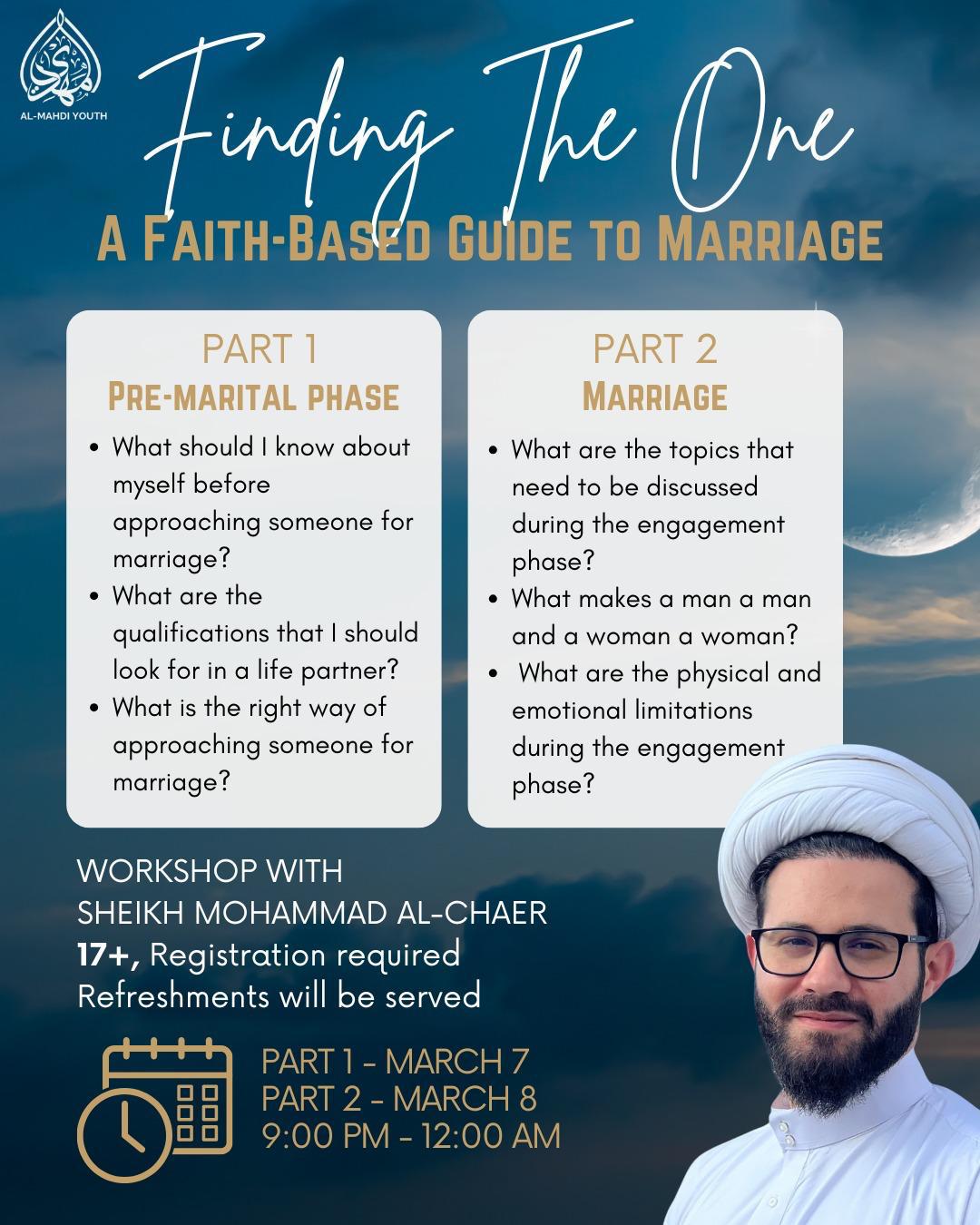 AL-MAHDI YOUTH

Finding The One

A FAITH-BASED GUIDE TO MARRIAGE

PART 1
PRE-MARITAL PHASE

• What should I know about myself before approaching someone for marriage?
• What are the qualifications that I should look for in a life partner?
• What is the right way of approaching someone for marriage?

PART 2
MARRIAGE

• What are the topics that need to be discussed during the engagement phase?
• What makes a man a man and a woman a woman?
• What are the physical and emotional limitations during the engagement phase?

WORKSHOP WITH
SHEIKH MOHAMMAD AL-CHAER
17+, Registration required
Refreshments will be served

PART 1 - MARCH 7
PART 2 - MARCH 8
9:00 PM - 12:00 AM